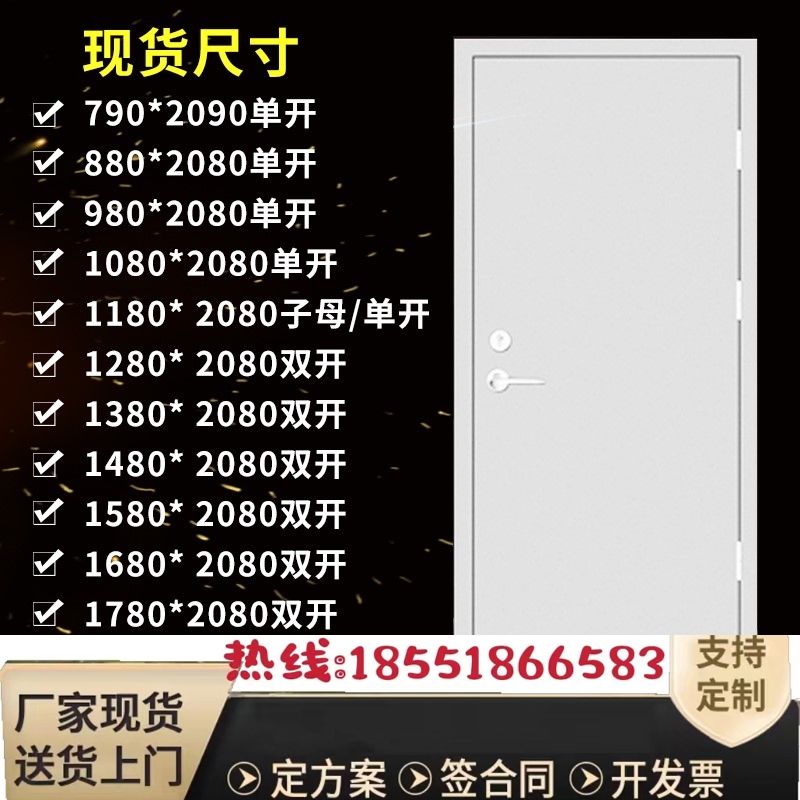 现货尺寸

790*2090单开

880*2080单开

980*2080单开

1080*2080单开

1180* 2080子母/单开

1280* 2080双开

1380* 2080双开

1480* 2080双开

1580* 2080双开

1680* 2080双开

1780*2080双开

热线:18551866583

支持定制

厂家现货
送货上门

定方案 签合同 开发票